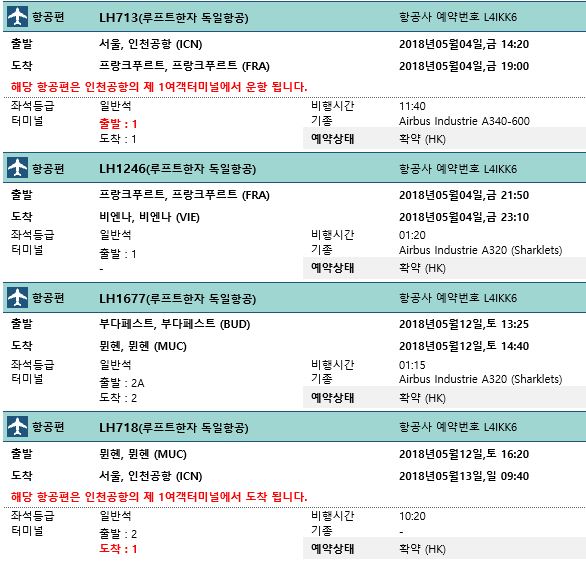 항공편 LH713(루프트한자 독일항공) 항공사 예약번호 L4IKK6

출발 서울, 인천공항 (ICN) 2018년05월04일,금 14:20

도착 프랑크푸르트, 프랑크푸르트 (FRA) 2018년05월04일,금 19:00

해당 항공편은 인천공항의 제 1여객터미널에서 운항 됩니다.

좌석등급 일반석 비행시간 11:40
터미널 출발 : 1 기종 Airbus Industrie A340-600
도착 : 1 예약상태 확약 (HK)

항공편 LH1246(루프트한자 독일항공) 항공사 예약번호 L4IKK6

출발 프랑크푸르트, 프랑크푸르트 (FRA) 2018년05월04일,금 21:50

도착 비엔나, 비엔나 (VIE) 2018년05월04일,금 23:10

좌석등급 일반석 비행시간 01:20
터미널 출발 : 1 기종 Airbus Industrie A320 (Sharklets)
- 예약상태 확약 (HK)

항공편 LH1677(루프트한자 독일항공) 항공사 예약번호 L4IKK6

출발 부다페스트, 부다페스트 (BUD) 2018년05월12일,토 13:25

도착 뮌헨, 뮌헨 (MUC) 2018년05월12일,토 14:40

좌석등급 일반석 비행시간 01:15
터미널 출발 : 2A 기종 Airbus Industrie A320 (Sharklets)
도착 : 2 예약상태 확약 (HK)

항공편 LH718(루프트한자 독일항공) 항공사 예약번호 L4IKK6

출발 뮌헨, 뮌헨 (MUC) 2018년05월12일,토 16:20

도착 서울, 인천공항 (ICN) 2018년05월13일,일 09:40

해당 항공편은 인천공항의 제 1여객터미널에서 도착 됩니다.

좌석등급 일반석 비행시간 10:20
터미널 출발 : 2 기종 -
도착 : 1 예약상태 확약 (HK)